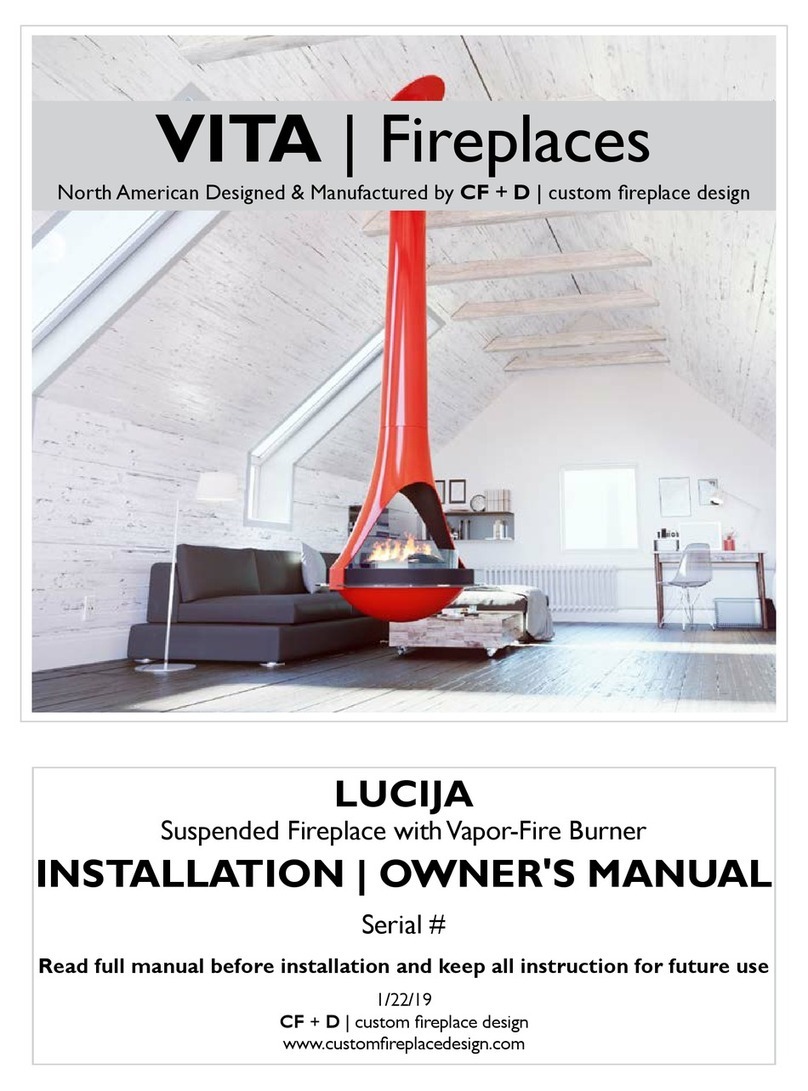 VITA | Fireplaces

North American Designed & Manufactured by CF + D | custom fireplace design

LUCIJA

Suspended Fireplace with Vapor-Fire Burner

INSTALLATION | OWNER'S MANUAL

Serial #

Read full manual before installation and keep all instruction for future use

1/22/19

CF + D | custom fireplace design

www.customfireplacedesign.com